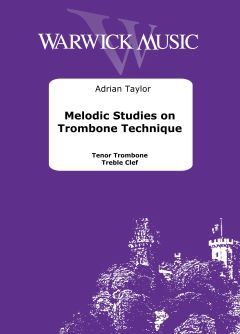 WARWICK MUSIC

Adrian Taylor

Melodic Studies on Trombone Technique

Tenor Trombone
Treble Clef